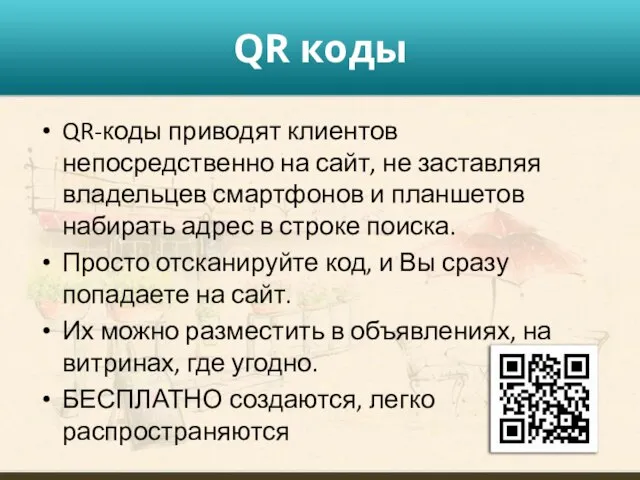 QR коды

• QR-коды приводят клиентов непосредственно на сайт, не заставляя владельцев смартфонов и планшетов набирать адрес в строке поиска.
• Просто отсканируйте код, и Вы сразу попадаете на сайт.
• Их можно разместить в объявлениях, на витринах, где угодно.
• БЕСПЛАТНО создаются, легко распространяются